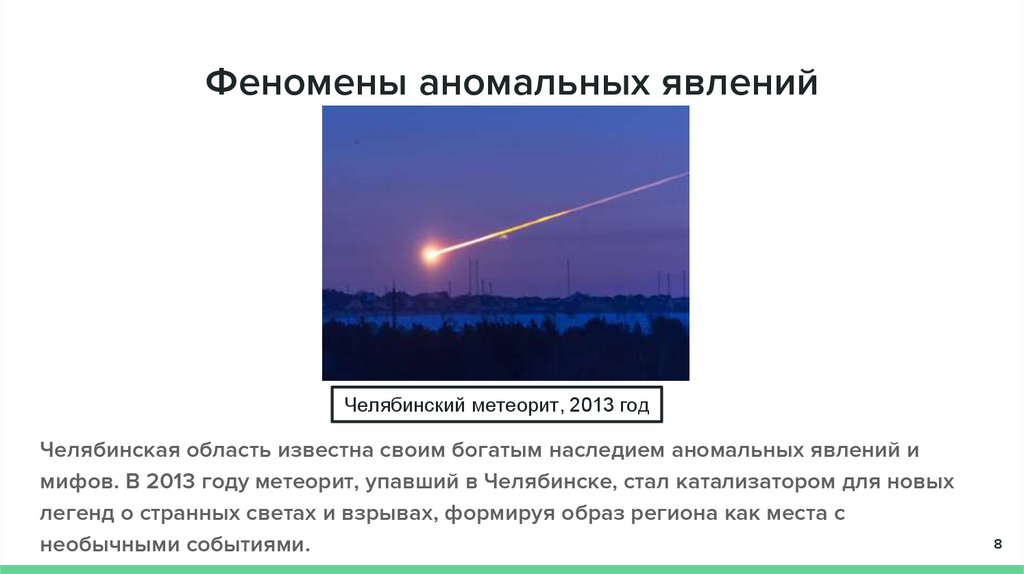 Феномены аномальных явлений

Челябинский метеорит, 2013 год

Челябинская область известна своим богатым наследием аномальных явлений и мифов. В 2013 году метеорит, упавший в Челябинске, стал катализатором для новых легенд о странных светах и взрывах, формируя образ региона как места с необычными событиями.

8